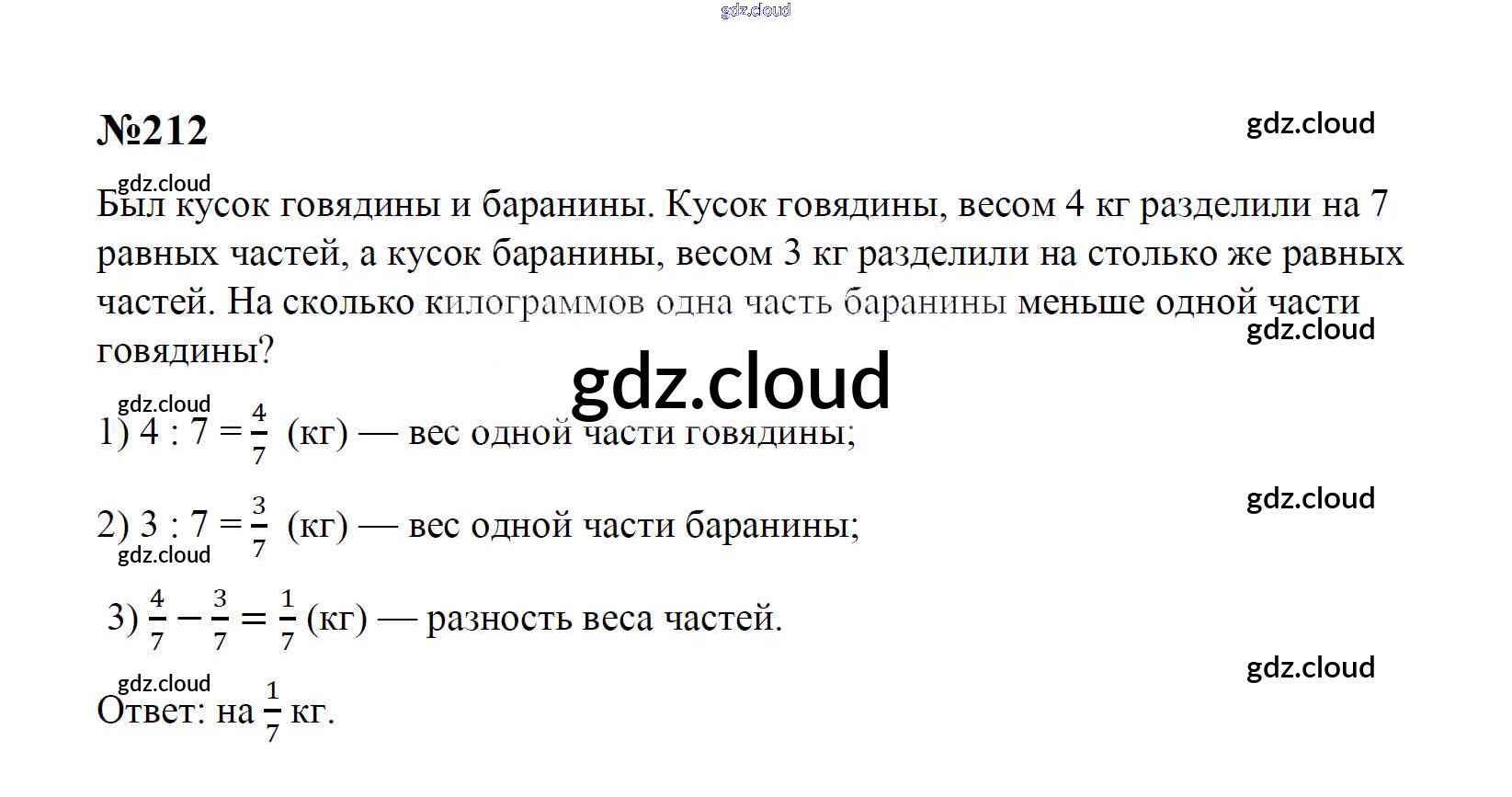 №212

Был кусок говядины и баранины. Кусок говядины, весом 4 кг разделили на 7 равных частей, а кусок баранины, весом 3 кг разделили на столько же равных частей. На сколько килограммов одна часть баранины меньше одной части говядины?

1) $4 : 7 = \frac{4}{7}$ (кг) — вес одной части говядины;

2) $3 : 7 = \frac{3}{7}$ (кг) — вес одной части баранины;

3) $\frac{4}{7} - \frac{3}{7} = \frac{1}{7}$ (кг) — разность веса частей.

Ответ: на $\frac{1}{7}$ кг.

gdz.cloud